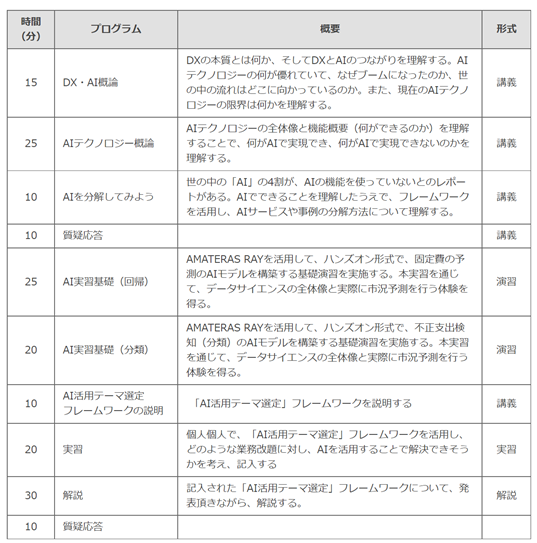 | 時間（分） | プログラム | 概要 | 形式 |
|---|---|---|---|
| 15 | DX・AI概論 | DXの本質とは何か、そしてDXとAIのつながりを理解する。AIテクノロジーの何が優れていて、なぜブームになったのか、世の中の流れはどこに向かっているのか。また、現在のAIテクノロジーの限界は何かを理解する。 | 講義 |
| 25 | AIテクノロジー概論 | AIテクノロジーの全体像と機能概要（何ができるのか）を理解することで、何がAIで実現でき、何がAIで実現できないのかを理解する。 | 講義 |
| 10 | AIを分解してみよう | 世の中の「AI」の4割が、AIの機能を使っていないとのレポートがある。AIでできることを理解したうえで、フレームワークを活用し、AIサービスや事例の分解方法について理解する。 | 講義 |
| 10 | 質疑応答 | | 講義 |
| 25 | AI実習基礎（回帰） | AMATERAS RAYを活用して、ハンズオン形式で、固定費の予測のAIモデルを構築する基礎演習を実施する。本実習を通じて、データサイエンスの全体像と実際に市況予測を行う体験を得る。 | 演習 |
| 20 | AI実習基礎（分類） | AMATERAS RAYを活用して、ハンズオン形式で、不正支出検知（分類）のAIモデルを構築する基礎演習を実施する。本実習を通じて、データサイエンスの全体像と実際に市況予測を行う体験を得る。 | 演習 |
| 10 | AI活用テーマ選定フレームワークの説明 | 「AI活用テーマ選定」フレームワークを説明する | 講義 |
| 20 | 実習 | 個人個人で、「AI活用テーマ選定」フレームワークを活用し、どのような業務改題に対し、AIを活用することで解決できそうかを考え、記入する | 実習 |
| 30 | 解説 | 記入された「AI活用テーマ選定」フレームワークについて、発表頂きながら、解説する。 | 解説 |
| 10 | 質疑応答 | | |